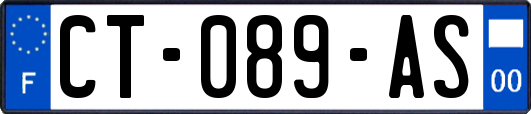 F
CT-089-AS
00